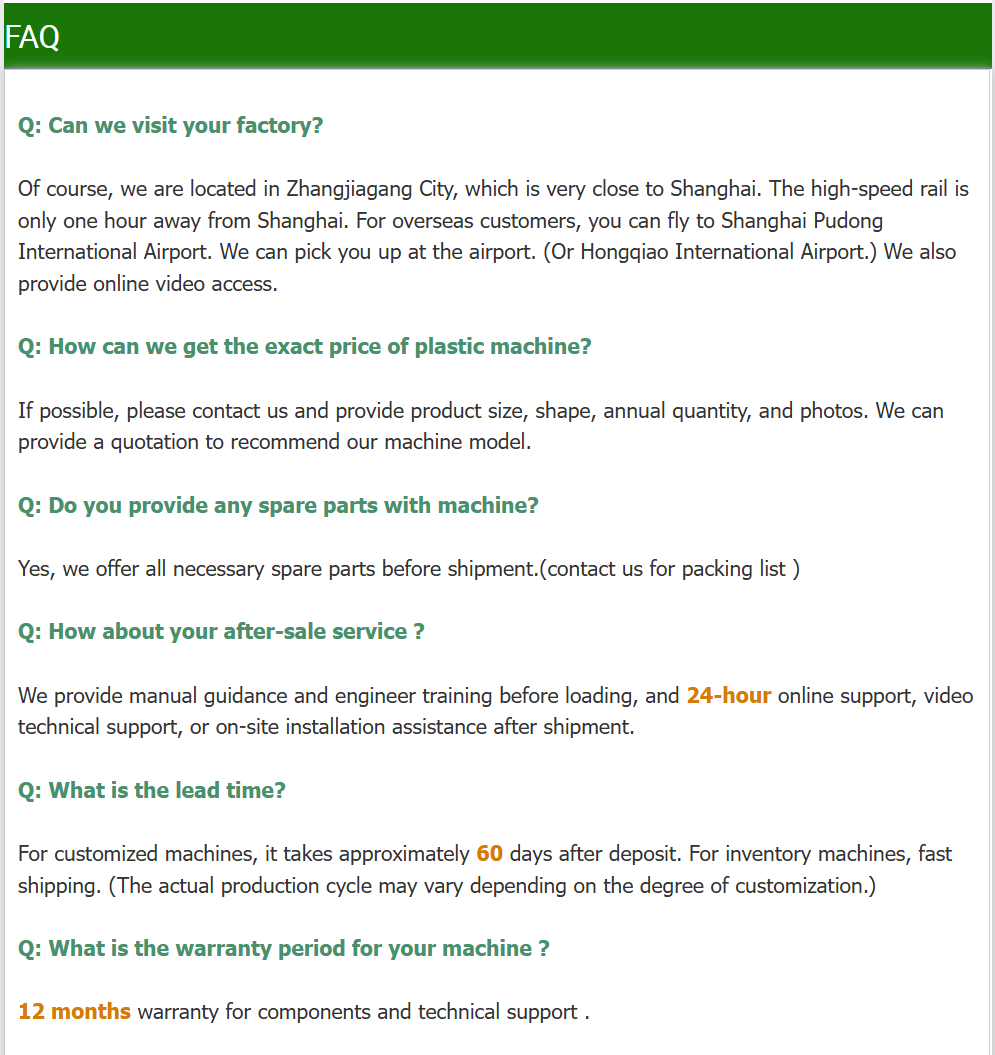 FAQ

Q: Can we visit your factory?

Of course, we are located in Zhangjiagang City, which is very close to Shanghai. The high-speed rail is only one hour away from Shanghai. For overseas customers, you can fly to Shanghai Pudong International Airport. We can pick you up at the airport. (Or Hongqiao International Airport.) We also provide online video access.

Q: How can we get the exact price of plastic machine?

If possible, please contact us and provide product size, shape, annual quantity, and photos. We can provide a quotation to recommend our machine model.

Q: Do you provide any spare parts with machine?

Yes, we offer all necessary spare parts before shipment.(contact us for packing list )

Q: How about your after-sale service ?

We provide manual guidance and engineer training before loading, and 24-hour online support, video technical support, or on-site installation assistance after shipment.

Q: What is the lead time?

For customized machines, it takes approximately 60 days after deposit. For inventory machines, fast shipping. (The actual production cycle may vary depending on the degree of customization.)

Q: What is the warranty period for your machine ?

12 months warranty for components and technical support .